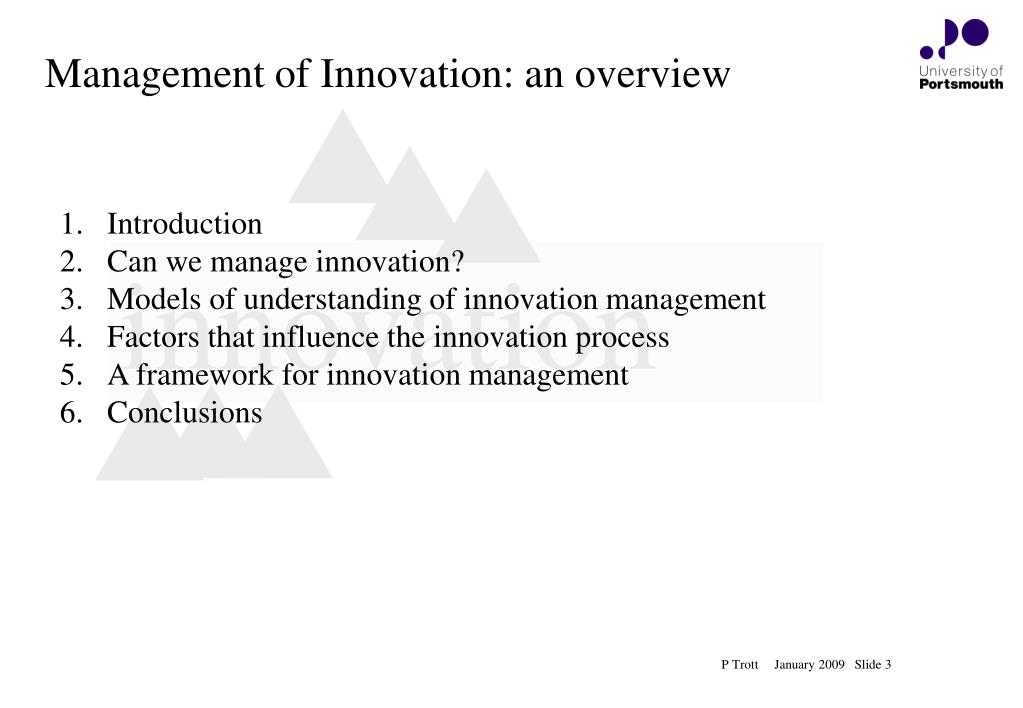 Management of Innovation: an overview

University of Portsmouth

innovation

1. Introduction
2. Can we manage innovation?
3. Models of understanding of innovation management
4. Factors that influence the innovation process
5. A framework for innovation management
6. Conclusions

P Trott January 2009 Slide 3